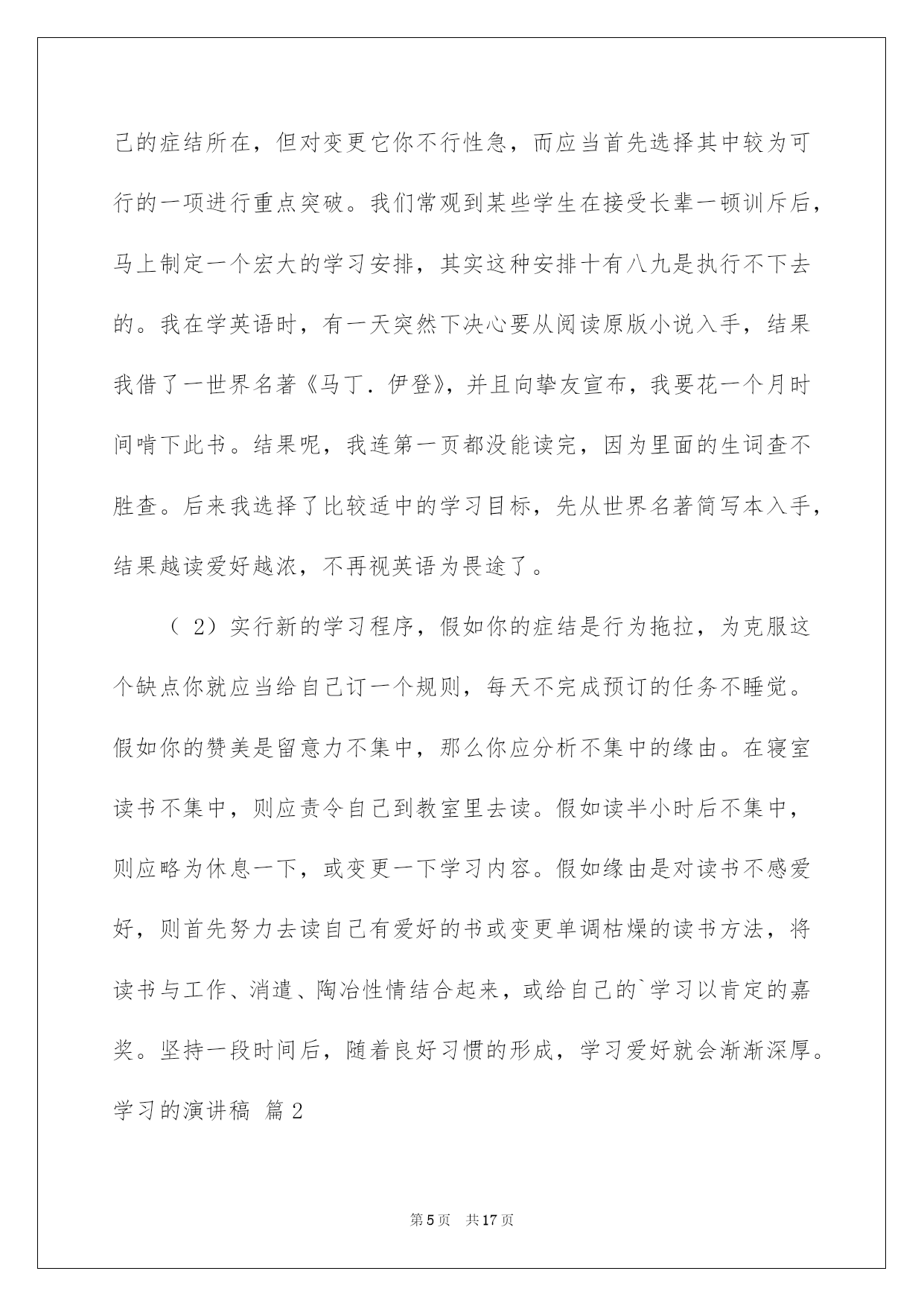 己的症结所在，但对变更它你不行性急，而应当首先选择其中较为可行的一项进行重点突破。我们常观到某些学生在接受长辈一顿训斥后，马上制定一个宏大的学习安排，其实这种安排十有八九是执行不下去的。我在学英语时，有一天突然下决心要从阅读原版小说入手，结果我借了一世界名著《马丁．伊登》，并且向挚友宣布，我要花一个月时间啃下此书。结果呢，我连第一页都没能读完，因为里面的生词查不胜查。后来我选择了比较适中的学习目标，先从世界名著简写本入手，结果越读爱好越浓，不再视英语为畏途了。

（ 2）实行新的学习程序，假如你的症结是行为拖拉，为克服这个缺点你就应当给自己订一个规则，每天不完成预订的任务不睡觉。假如你的赞美是留意力不集中，那么你应分析不集中的缘由。在寝室读书不集中，则应责令自己到教室里去读。假如读半小时后不集中，则应略为休息一下，或变更一下学习内容。假如缘由是对读书不感爱好，则首先努力去读自己有爱好的书或变更单调枯燥的读书方法，将读书与工作、消遣、陶冶性情结合起来，或给自己的`学习以肯定的嘉奖。坚持一段时间后，随着良好习惯的形成，学习爱好就会渐渐深厚。

学习的演讲稿 篇2

第5页 共17页